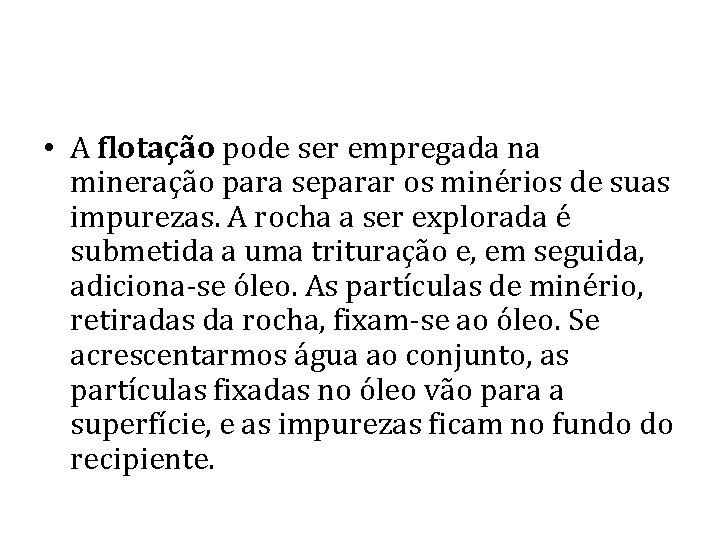 • A flotação pode ser empregada na mineração para separar os minérios de suas impurezas. A rocha a ser explorada é submetida a uma trituração e, em seguida, adiciona-se óleo. As partículas de minério, retiradas da rocha, fixam-se ao óleo. Se acrescentarmos água ao conjunto, as partículas fixadas no óleo vão para a superfície, e as impurezas ficam no fundo do recipiente.